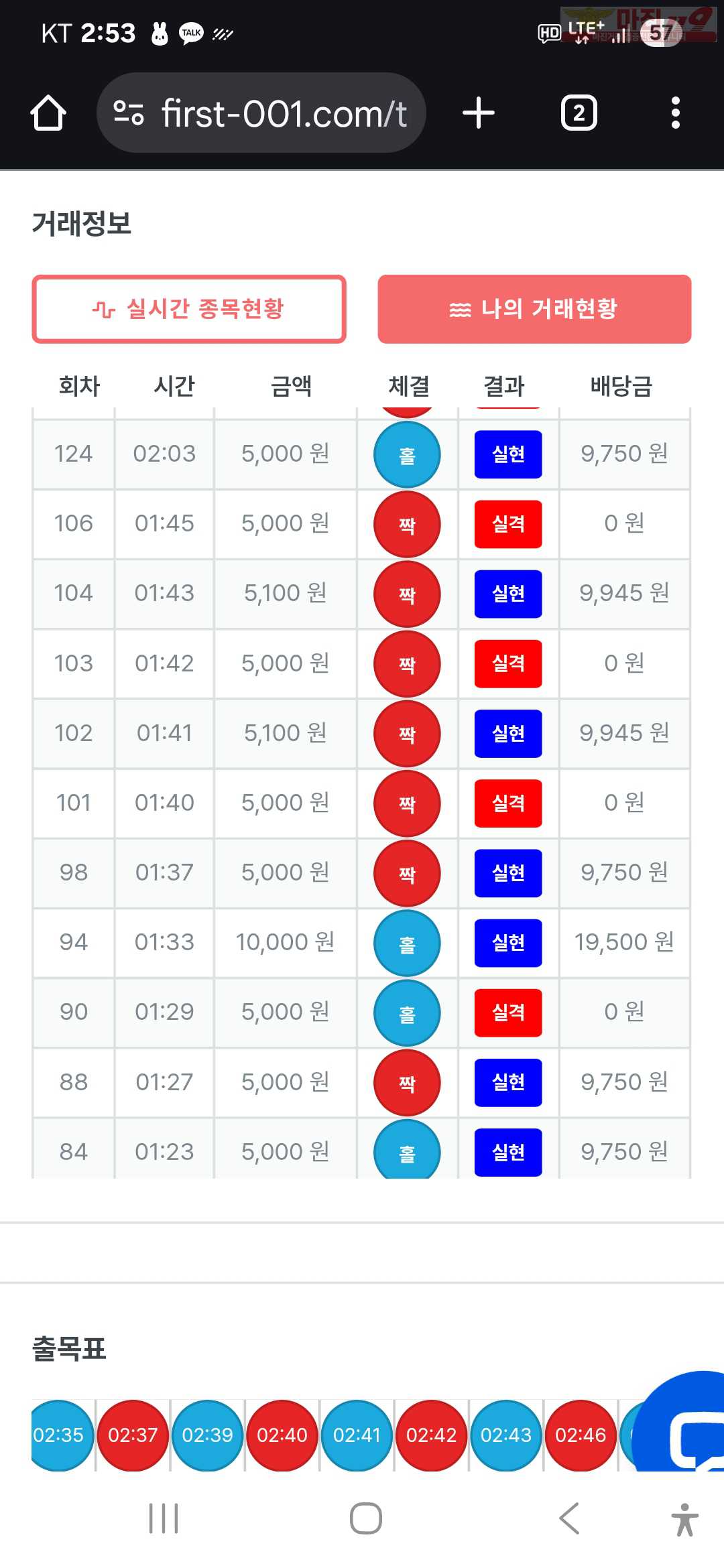 KT 2:53 TALK

HD LTE+ 57

first-001.com/t

2

거래정보

실시간 종목현황

나의 거래현황

| 회차 | 시간 | 금액 | 체결 | 결과 | 배당금 |
|---|---|---|---|---|---|
| 124 | 02:03 | 5,000 원 | 홀 | 실현 | 9,750 원 |
| 106 | 01:45 | 5,000 원 | 짝 | 실격 | 0 원 |
| 104 | 01:43 | 5,100 원 | 짝 | 실현 | 9,945 원 |
| 103 | 01:42 | 5,000 원 | 짝 | 실격 | 0 원 |
| 102 | 01:41 | 5,100 원 | 짝 | 실현 | 9,945 원 |
| 101 | 01:40 | 5,000 원 | 짝 | 실격 | 0 원 |
| 98 | 01:37 | 5,000 원 | 짝 | 실현 | 9,750 원 |
| 94 | 01:33 | 10,000 원 | 홀 | 실현 | 19,500 원 |
| 90 | 01:29 | 5,000 원 | 홀 | 실격 | 0 원 |
| 88 | 01:27 | 5,000 원 | 짝 | 실현 | 9,750 원 |
| 84 | 01:23 | 5,000 원 | 홀 | 실현 | 9,750 원 |

출목표

02:35 02:37 02:39 02:40 02:41 02:42 02:43 02:46